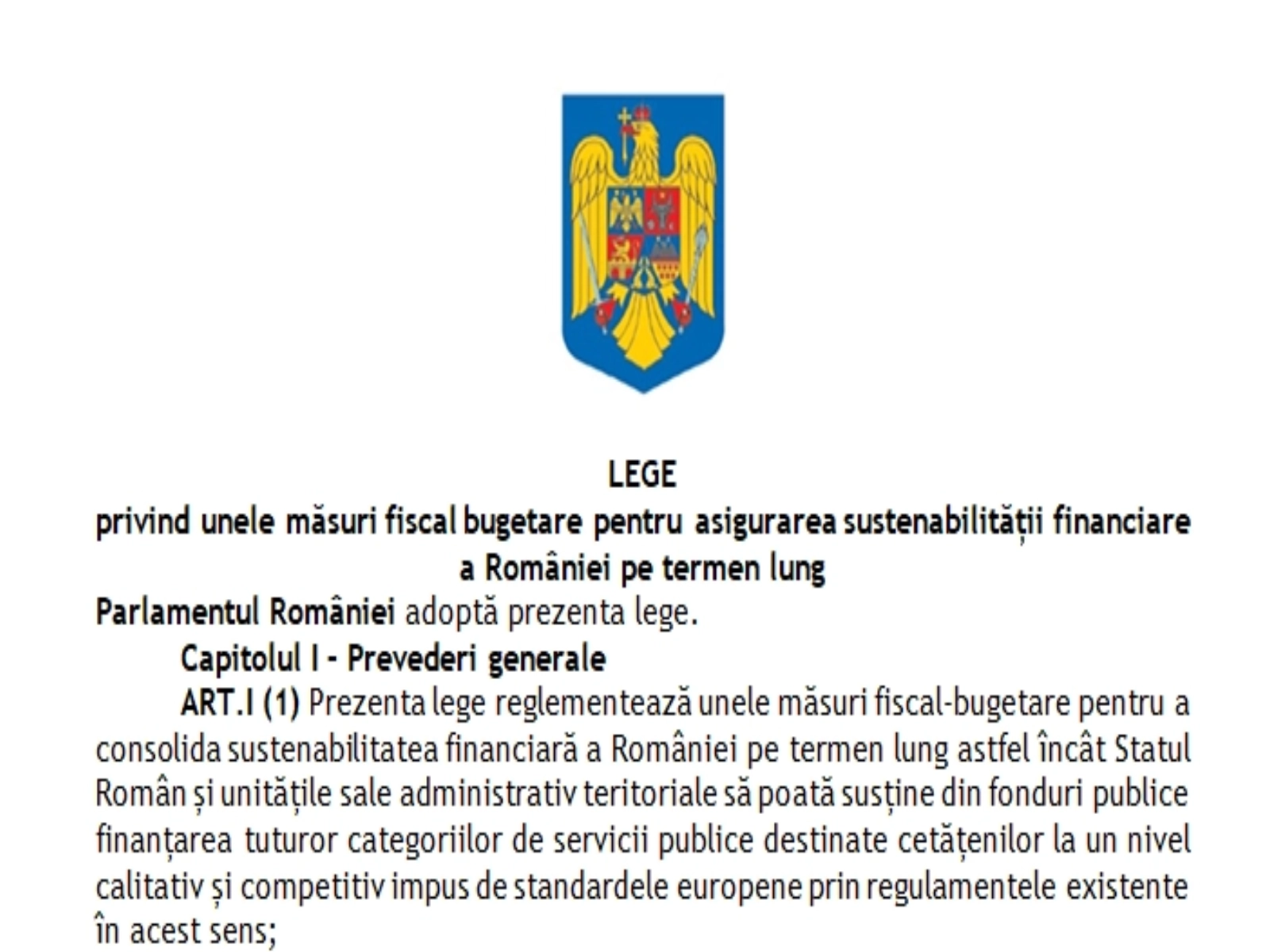 LEGE
privind unele măsuri fiscal bugetare pentru asigurarea sustenabilității financiare a României pe termen lung

Parlamentul României adoptă prezenta lege.

Capitolul I - Prevederi generale

ART.I (1) Prezenta lege reglementează unele măsuri fiscal-bugetare pentru a consolida sustenabilitatea financiară a României pe termen lung astfel încât Statul Român și unitățile sale administrativ teritoriale să poată susține din fonduri publice finanțarea tuturor categoriilor de servicii publice destinate cetățenilor la un nivel calitativ și competitiv impus de standardele europene prin regulamentele existente în acest sens;